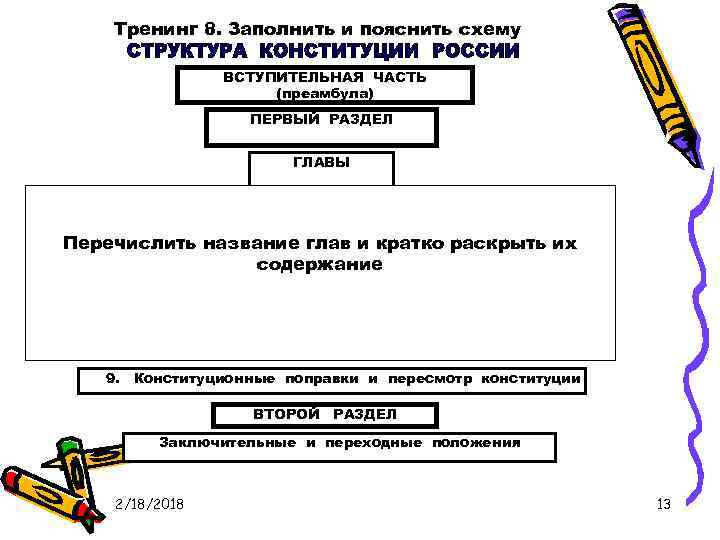 Тренинг 8. Заполнить и пояснить схему
СТРУКТУРА КОНСТИТУЦИИ РОССИИ

ВСТУПИТЕЛЬНАЯ ЧАСТЬ
(преамбула)

ПЕРВЫЙ РАЗДЕЛ

ГЛАВЫ

Перечислить название глав и кратко раскрыть их содержание

9. Конституционные поправки и пересмотр конституции

ВТОРОЙ РАЗДЕЛ

Заключительные и переходные положения

2/18/2018

13